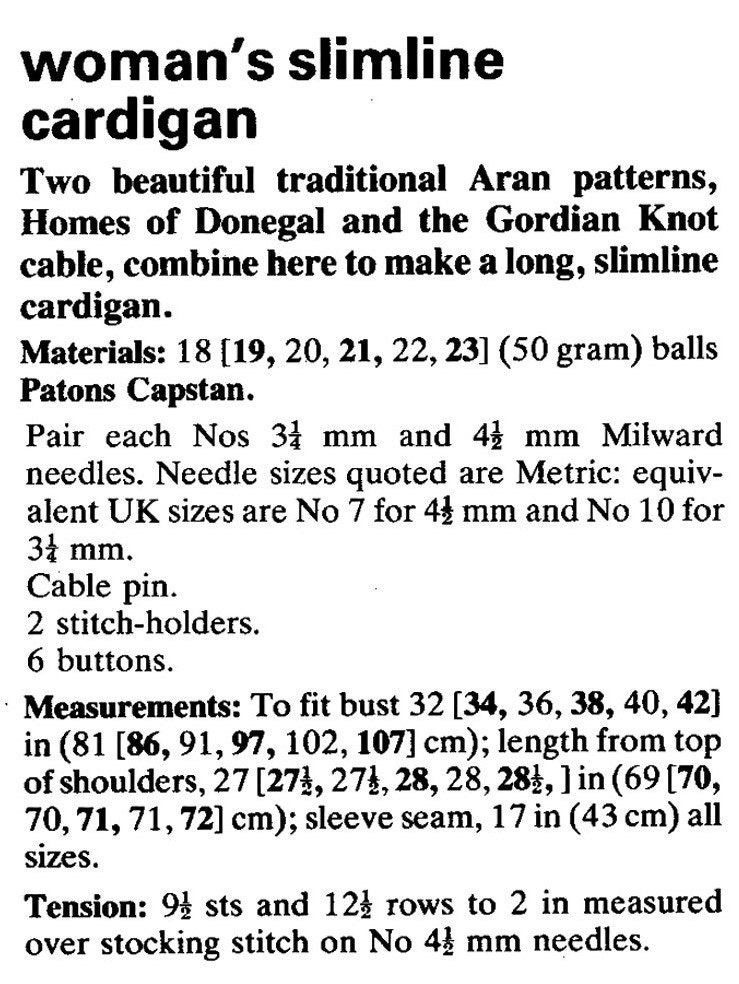 woman's slimline cardigan

Two beautiful traditional Aran patterns, Homes of Donegal and the Gordian Knot cable, combine here to make a long, slimline cardigan.

Materials: 18 [19, 20, 21, 22, 23] (50 gram) balls Patons Capstan.

Pair each Nos $3\frac{1}{4}$ mm and $4\frac{1}{2}$ mm Milward needles. Needle sizes quoted are Metric: equivalent UK sizes are No 7 for $4\frac{1}{2}$ mm and No 10 for $3\frac{1}{4}$ mm.
Cable pin.
2 stitch-holders.
6 buttons.

Measurements: To fit bust 32 [34, 36, 38, 40, 42] in (81 [86, 91, 97, 102, 107] cm); length from top of shoulders, 27 [$27\frac{1}{2}$, $27\frac{1}{2}$, 28, 28, $28\frac{1}{2}$, ] in (69 [70, 70, 71, 71, 72] cm); sleeve seam, 17 in (43 cm) all sizes.

Tension: $9\frac{1}{2}$ sts and $12\frac{1}{2}$ rows to 2 in measured over stocking stitch on No $4\frac{1}{2}$ mm needles.